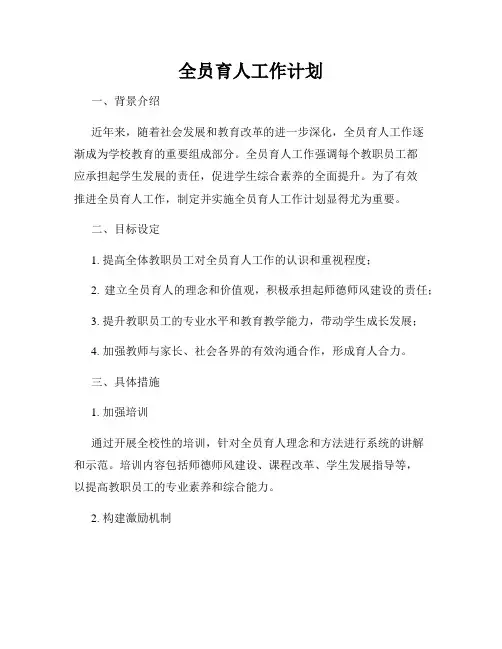 全员育人工作计划

一、背景介绍

近年来，随着社会发展和教育改革的进一步深化，全员育人工作逐渐成为学校教育的重要组成部分。全员育人工作强调每个教职员工都应承担起学生发展的责任，促进学生综合素养的全面提升。为了有效推进全员育人工作，制定并实施全员育人工作计划显得尤为重要。

二、目标设定

1. 提高全体教职员工对全员育人工作的认识和重视程度；

2. 建立全员育人的理念和价值观，积极承担起师德师风建设的责任；

3. 提升教职员工的专业水平和教育教学能力，带动学生成长发展；

4. 加强教师与家长、社会各界的有效沟通合作，形成育人合力。

三、具体措施

1. 加强培训

通过开展全校性的培训，针对全员育人理念和方法进行系统的讲解和示范。培训内容包括师德师风建设、课程改革、学生发展指导等，以提高教职员工的专业素养和综合能力。

2. 构建激励机制